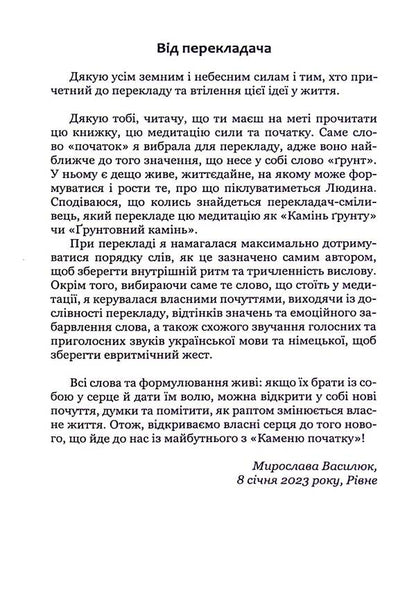 Від перекладача

Дякую усім земним і небесним силам і тим, хто причетний до перекладу та втілення цієї ідеї у життя.

Дякую тобі, читачу, що ти маєш на меті прочитати цю книжку, цю медитацію сили та початку. Саме слово «початок» я вибрала для перекладу, адже воно найближче до того значення, що несе у собі слово «ґрунт». У ньому є дещо живе, життєдайне, на якому може формуватися і рости те, про що піклуватиметься Людина. Сподіваюся, що колись знайдеться перекладач-сміливець, який перекладе цю медитацію як «Камінь ґрунту» чи «Ґрунтовний камінь».
При перекладі я намагалася максимально дотримуватися порядку слів, як це зазначено самим автором, щоб зберегти внутрішній ритм та тричленність вислову. Окрім того, вибираючи саме те слово, що стоїть у медитації, я керувалася власними почуттями, виходячи із дослівності перекладу, відтінків значень та емоційного забарвлення слова, а також схожого звучання голосних та приголосних звуків української мови та німецької, щоб зберегти евритмічний жест.

Всі слова та формулювання живі: якщо їх брати із собою у серце й дати їм волю, можна відкрити у собі нові почуття, думки та помітити, як раптом змінюється власне життя. Отож, відкриваємо власні серця до того нового, що йде до нас із майбутнього з «Каменю початку»!

Мирослава Василюк,
8 січня 2023 року, Рівне